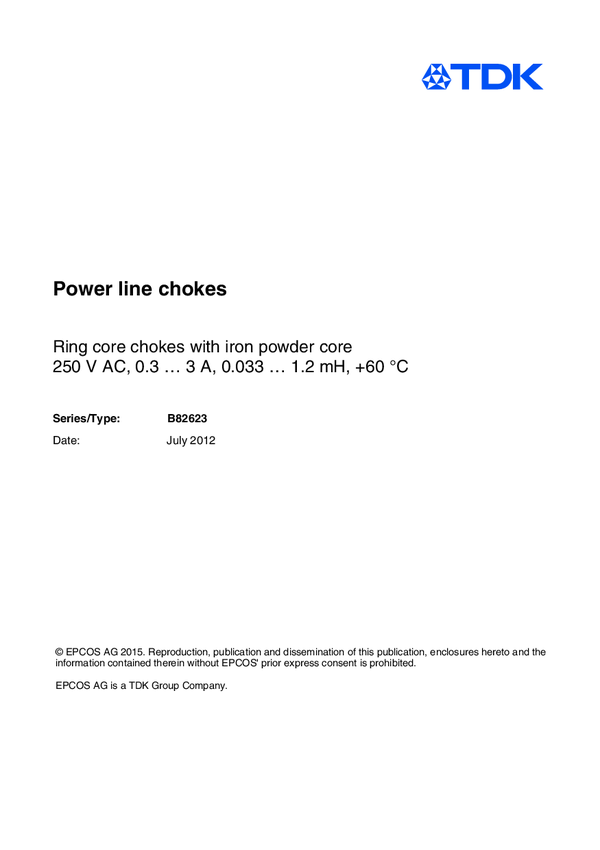 TDK

Power line chokes

Ring core chokes with iron powder core
250 V AC, 0.3 … 3 A, 0.033 … 1.2 mH, +60 °C

Series/Type: B82623
Date: July 2012

© EPCOS AG 2015. Reproduction, publication and dissemination of this publication, enclosures hereto and the information contained therein without EPCOS' prior express consent is prohibited.

EPCOS AG is a TDK Group Company.